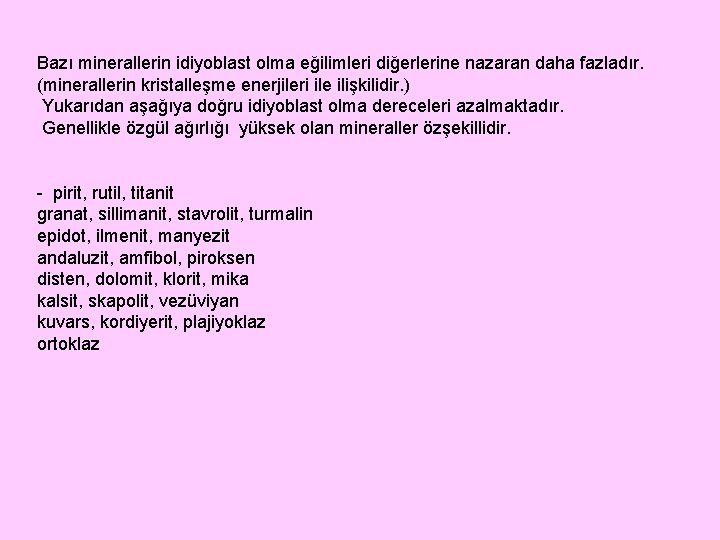 Bazı minerallerin idiyoblast olma eğilimleri diğerlerine nazaran daha fazladır. (minerallerin kristalleşme enerjileri ile ilişkilidir.)
Yukarıdan aşağıya doğru idiyoblast olma dereceleri azalmaktadır.
Genellikle özgül ağırlığı yüksek olan mineraller özşekillidir.

- pirit, rutil, titanit
granat, sillimanit, stavrolit, turmalin
epidot, ilmenit, manyezit
andaluzit, amfibol, piroksen
disten, dolomit, klorit, mika
kalsit, skapolit, vezüviyan
kuvars, kordiyerit, plajiyoklaz
ortoklaz